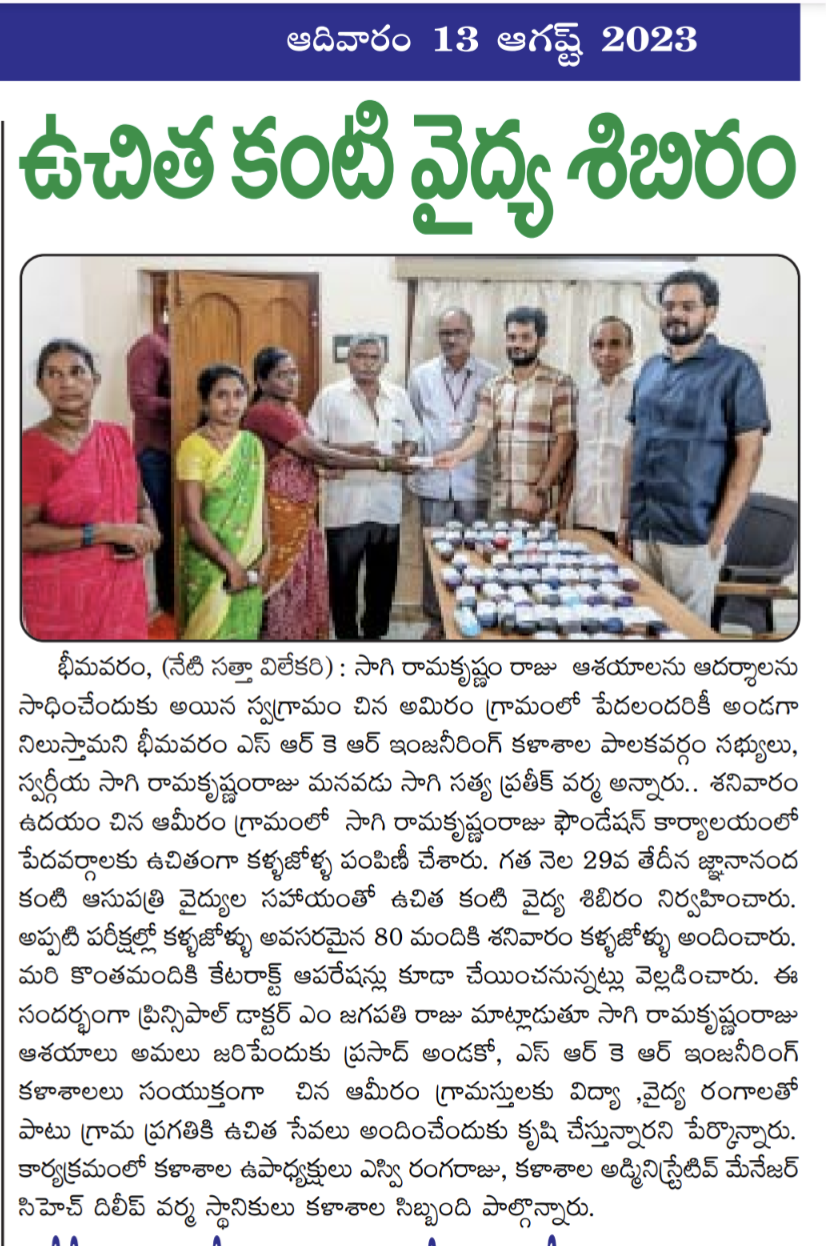 ఆదివారం 13 ఆగష్ట్ 2023

ఉచిత కంటి వైద్య శిబిరం

భీమవరం, (నేటి సత్తా విలేకరి) : సాగి రామకృష్ణం రాజు ఆశయాలను ఆదర్శాలను సాధించేందుకు అయిన స్వగ్రామం చిన అమిరం గ్రామంలో పేదలందరికీ అండగా నిలుస్తామని భీమవరం ఎస్ ఆర్ కె ఆర్ ఇంజనీరింగ్ కళాశాల పాలకవర్గం సభ్యులు, స్వర్గీయ సాగి రామకృష్ణంరాజు మనవడు సాగి సత్య ప్రతీక్ వర్మ అన్నారు.. శనివారం ఉదయం చిన ఆమీరం గ్రామంలో సాగి రామకృష్ణంరాజు ఫౌండేషన్ కార్యాలయంలో పేదవర్గాలకు ఉచితంగా కళ్ళజోళ్ళు పంపిణీ చేశారు. గత నెల 29వ తేదీన జ్ఞానానంద కంటి ఆసుపత్రి వైద్యుల సహాయంతో ఉచిత కంటి వైద్య శిబిరం నిర్వహించారు. అప్పటి పరీక్షల్లో కళ్ళజోళ్ళు అవసరమైన 80 మందికి శనివారం కళ్ళజోళ్ళు అందించారు. మరి కొంతమందికి కేటరాక్ట్ ఆపరేషన్లు కూడా చేయించనున్నట్లు వెల్లడించారు. ఈ సందర్భంగా ప్రిన్సిపాల్ డాక్టర్ ఎం జగపతి రాజు మాట్లాడుతూ సాగి రామకృష్ణంరాజు ఆశయాలు అమలు జరిపేందుకు ప్రసాద్ అండకో, ఎస్ ఆర్ కె ఆర్ ఇంజనీరింగ్ కళాశాలలు సంయుక్తంగా చిన ఆమీరం గ్రామస్తులకు విద్యా ,వైద్య రంగాలతో పాటు గ్రామ ప్రగతికి ఉచిత సేవలు అందించేందుకు కృషి చేస్తున్నారని పేర్కొన్నారు. కార్యక్రమంలో కళాశాల ఉపాధ్యక్షులు ఎస్వి రంగరాజు, కళాశాల అడ్మినిస్ట్రేటివ్ మేనేజర్ సిహెచ్ దిలీప్ వర్మ స్థానికులు కళాశాల సిబ్బంది పాల్గొన్నారు.